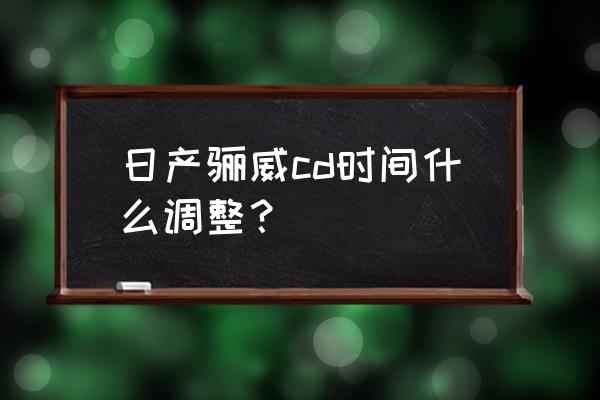 日产骊威cd时间什么调整？